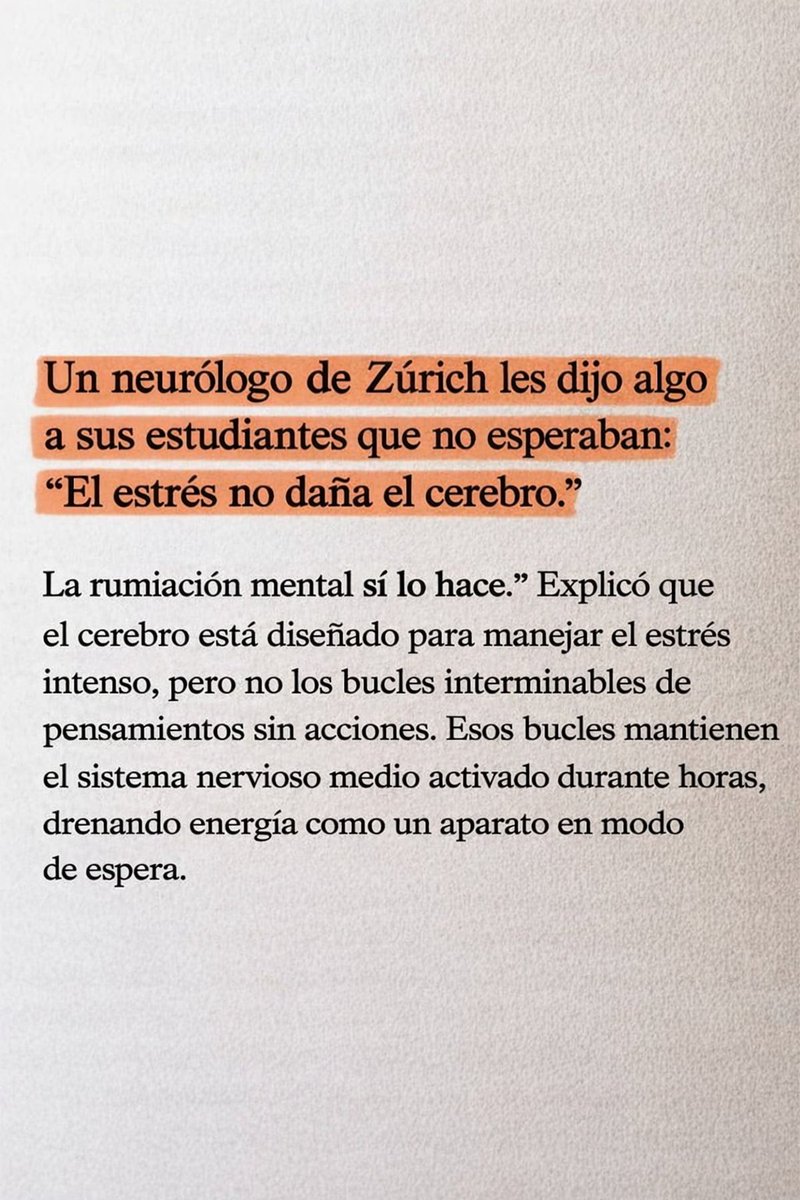 Un neurólogo de Zúrich les dijo algo a sus estudiantes que no esperaban: "El estrés no daña el cerebro."

La rumiación mental sí lo hace." Explicó que el cerebro está diseñado para manejar el estrés intenso, pero no los bucles interminables de pensamientos sin acciones. Esos bucles mantienen el sistema nervioso medio activado durante horas, drenando energía como un aparato en modo de espera.